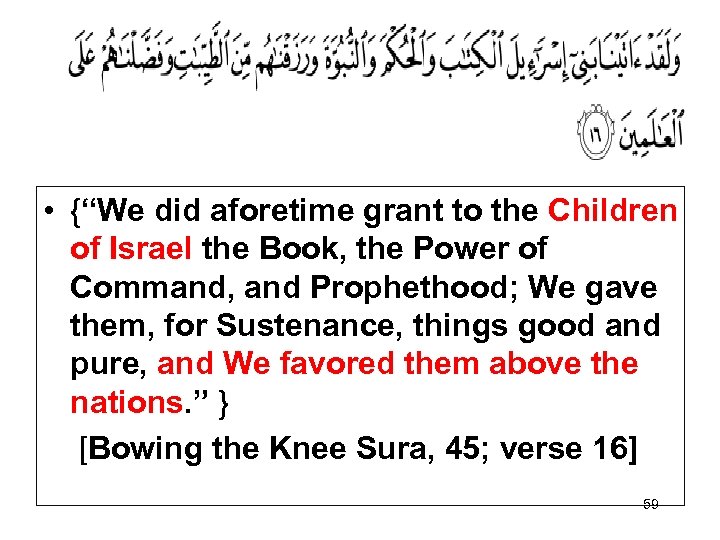 وَلَقَدْ ءَاتَيْنَا بَنِىٓ إِسْرَٰٓءِيلَ ٱلْكِتَٰبَ وَٱلْحُكْمَ وَٱلنُّبُوَّةَ وَرَزَقْنَٰهُم مِّنَ ٱلطَّيِّبَٰتِ وَفَضَّلْنَٰهُمْ عَلَى ٱلْعَٰلَمِينَ ١٦

• {“We did aforetime grant to the Children of Israel the Book, the Power of Command, and Prophethood; We gave them, for Sustenance, things good and pure, and We favored them above the nations.” }

[Bowing the Knee Sura, 45; verse 16]

59